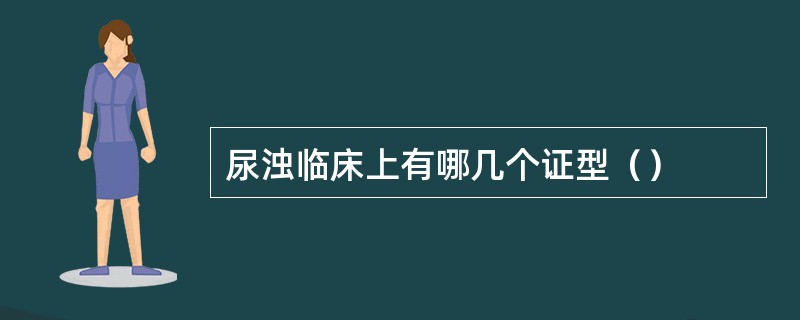 尿浊临床上有哪几个证型（）